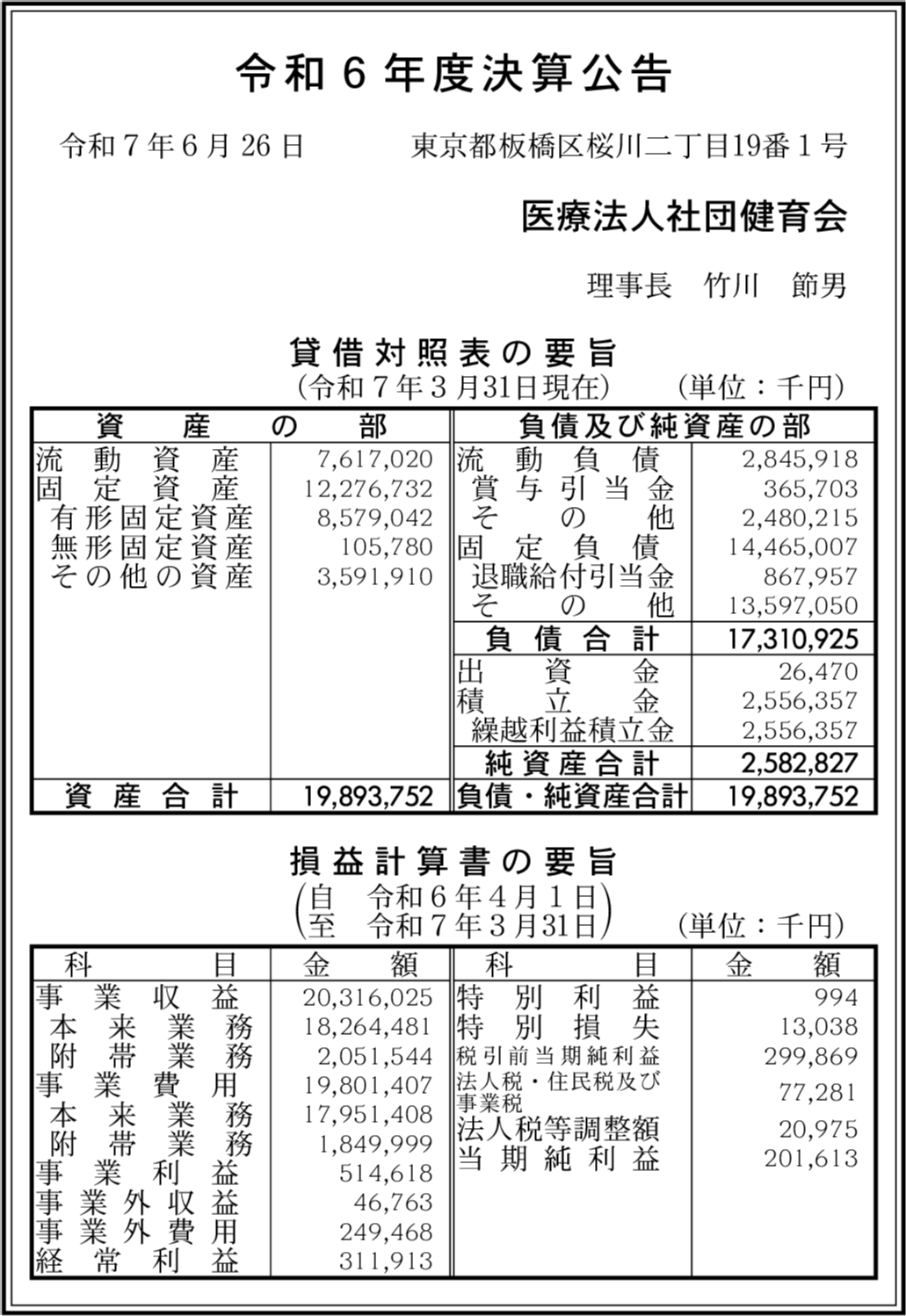 令和６年度決算公告

令和７年６月26日　　　東京都板橋区桜川二丁目19番１号

医療法人社団健育会

理事長　竹川　節男

貸借対照表の要旨
（令和７年３月31日現在）　（単位：千円）

| 資産の部 | | 負債及び純資産の部 | |
|---|---|---|---|
| 流動資産 | 7,617,020 | 流動負債 | 2,845,918 |
| 固定資産 | 12,276,732 | 賞与引当金 | 365,703 |
| 有形固定資産 | 8,579,042 | その他 | 2,480,215 |
| 無形固定資産 | 105,780 | 固定負債 | 14,465,007 |
| その他の資産 | 3,591,910 | 退職給付引当金 | 867,957 |
| | | その他 | 13,597,050 |
| | | 負債合計 | 17,310,925 |
| | | 出資金 | 26,470 |
| | | 積立金 | 2,556,357 |
| | | 繰越利益積立金 | 2,556,357 |
| | | 純資産合計 | 2,582,827 |
| 資産合計 | 19,893,752 | 負債・純資産合計 | 19,893,752 |

損益計算書の要旨
（自　令和６年４月１日
至　令和７年３月31日）　（単位：千円）

| 科目 | 金額 | 科目 | 金額 |
|---|---|---|---|
| 事業収益 | 20,316,025 | 特別利益 | 994 |
| 本来業務 | 18,264,481 | 特別損失 | 13,038 |
| 附帯業務 | 2,051,544 | 税引前当期純利益 | 299,869 |
| 事業費用 | 19,801,407 | 法人税・住民税及び事業税 | 77,281 |
| 本来業務 | 17,951,408 | 法人税等調整額 | 20,975 |
| 附帯業務 | 1,849,999 | 当期純利益 | 201,613 |
| 事業利益 | 514,618 | | |
| 事業外収益 | 46,763 | | |
| 事業外費用 | 249,468 | | |
| 経常利益 | 311,913 | | |